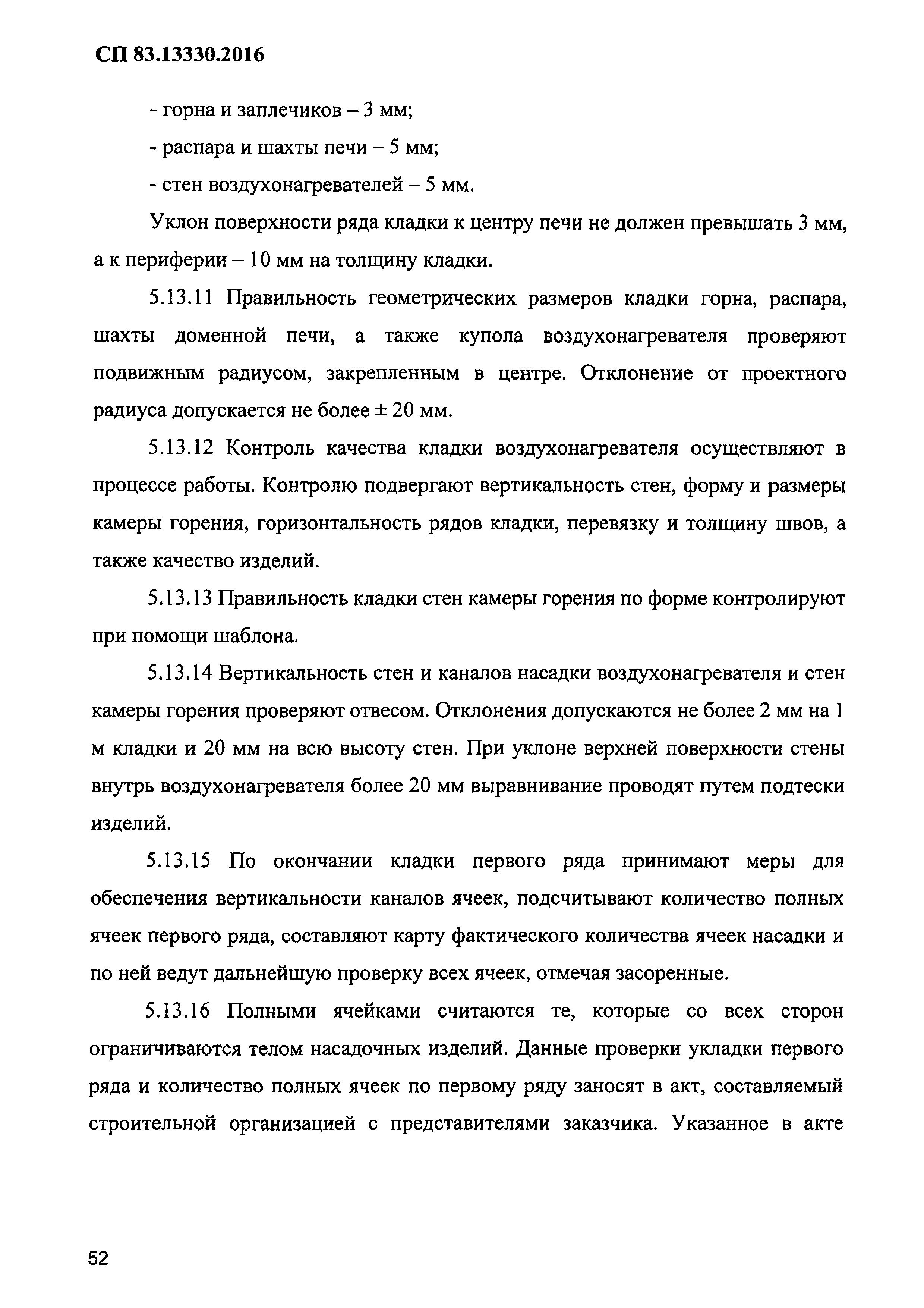 СП 83.13330.2016

- горна и заплечиков – 3 мм;

- распара и шахты печи – 5 мм;

- стен воздухонагревателей – 5 мм.

Уклон поверхности ряда кладки к центру печи не должен превышать 3 мм, а к периферии – 10 мм на толщину кладки.

5.13.11 Правильность геометрических размеров кладки горна, распара, шахты доменной печи, а также купола воздухонагревателя проверяют подвижным радиусом, закрепленным в центре. Отклонение от проектного радиуса допускается не более ± 20 мм.

5.13.12 Контроль качества кладки воздухонагревателя осуществляют в процессе работы. Контролю подвергают вертикальность стен, форму и размеры камеры горения, горизонтальность рядов кладки, перевязку и толщину швов, а также качество изделий.

5.13.13 Правильность кладки стен камеры горения по форме контролируют при помощи шаблона.

5.13.14 Вертикальность стен и каналов насадки воздухонагревателя и стен камеры горения проверяют отвесом. Отклонения допускаются не более 2 мм на 1 м кладки и 20 мм на всю высоту стен. При уклоне верхней поверхности стены внутрь воздухонагревателя более 20 мм выравнивание проводят путем подтески изделий.

5.13.15 По окончании кладки первого ряда принимают меры для обеспечения вертикальности каналов ячеек, подсчитывают количество полных ячеек первого ряда, составляют карту фактического количества ячеек насадки и по ней ведут дальнейшую проверку всех ячеек, отмечая засоренные.

5.13.16 Полными ячейками считаются те, которые со всех сторон ограничиваются телом насадочных изделий. Данные проверки укладки первого ряда и количество полных ячеек по первому ряду заносят в акт, составляемый строительной организацией с представителями заказчика. Указанное в акте

52